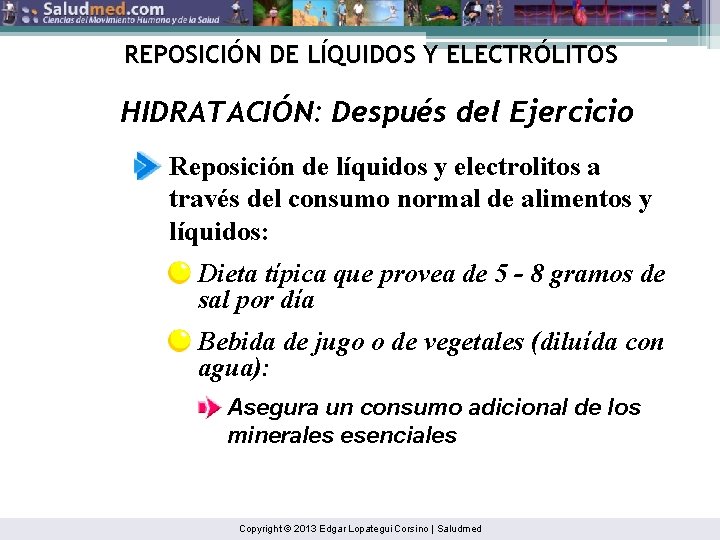 Saludmed.com
Ciencias del Movimiento Humano y de la Salud

REPOSICIÓN DE LÍQUIDOS Y ELECTRÓLITOS

HIDRATACIÓN: Después del Ejercicio

Reposición de líquidos y electrolitos a través del consumo normal de alimentos y líquidos:

Dieta típica que provea de 5 - 8 gramos de sal por día

Bebida de jugo o de vegetales (diluída con agua):

Asegura un consumo adicional de los minerales esenciales

Copyright © 2013 Edgar Lopategui Corsino | Saludmed